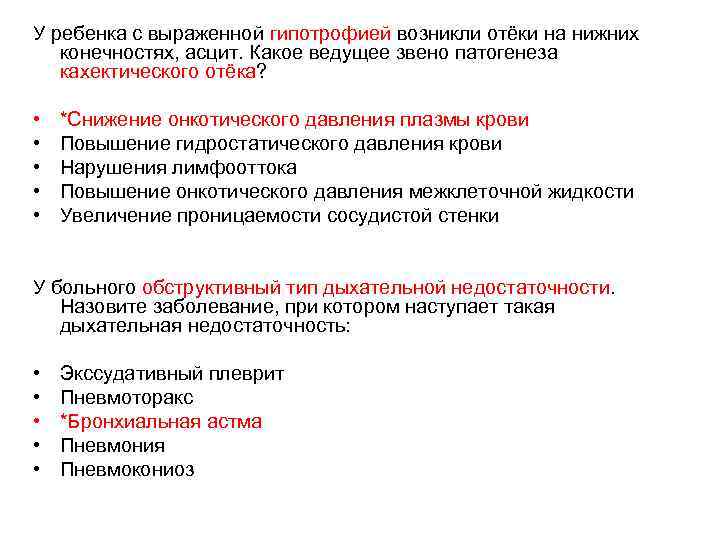 У ребенка с выраженной гипотрофией возникли отёки на нижних конечностях, асцит. Какое ведущее звено патогенеза кахектического отёка?

• *Снижение онкотического давления плазмы крови
• Повышение гидростатического давления крови
• Нарушения лимфооттока
• Повышение онкотического давления межклеточной жидкости
• Увеличение проницаемости сосудистой стенки

У больного обструктивный тип дыхательной недостаточности. Назовите заболевание, при котором наступает такая дыхательная недостаточность:

• Экссудативный плеврит
• Пневмоторакс
• *Бронхиальная астма
• Пневмония
• Пневмокониоз